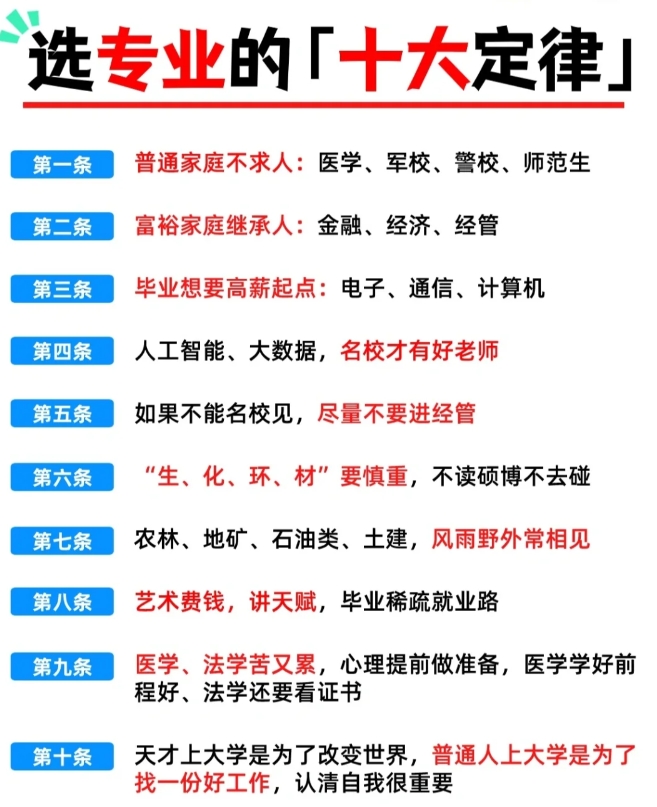 选专业的「十大定律」

第一条 普通家庭不求人：医学、军校、警校、师范生

第二条 富裕家庭继承人：金融、经济、经管

第三条 毕业想要高薪起点：电子、通信、计算机

第四条 人工智能、大数据，名校才有好老师

第五条 如果不能名校见，尽量不要进经管

第六条 “生、化、环、材”要慎重，不读硕博不去碰

第七条 农林、地矿、石油类、土建，风雨野外常相见

第八条 艺术费钱，讲天赋，毕业稀疏就业路

第九条 医学、法学苦又累，心理提前做准备，医学学好前程好、法学还要看证书

第十条 天才上大学是为了改变世界，普通人上大学是为了找一份好工作，认清自我很重要